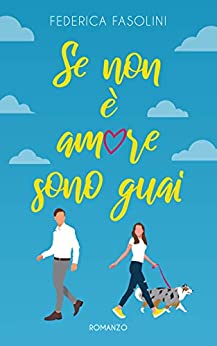 FEDERICA FASOLINI

Se non è amore sono guai

ROMANZO